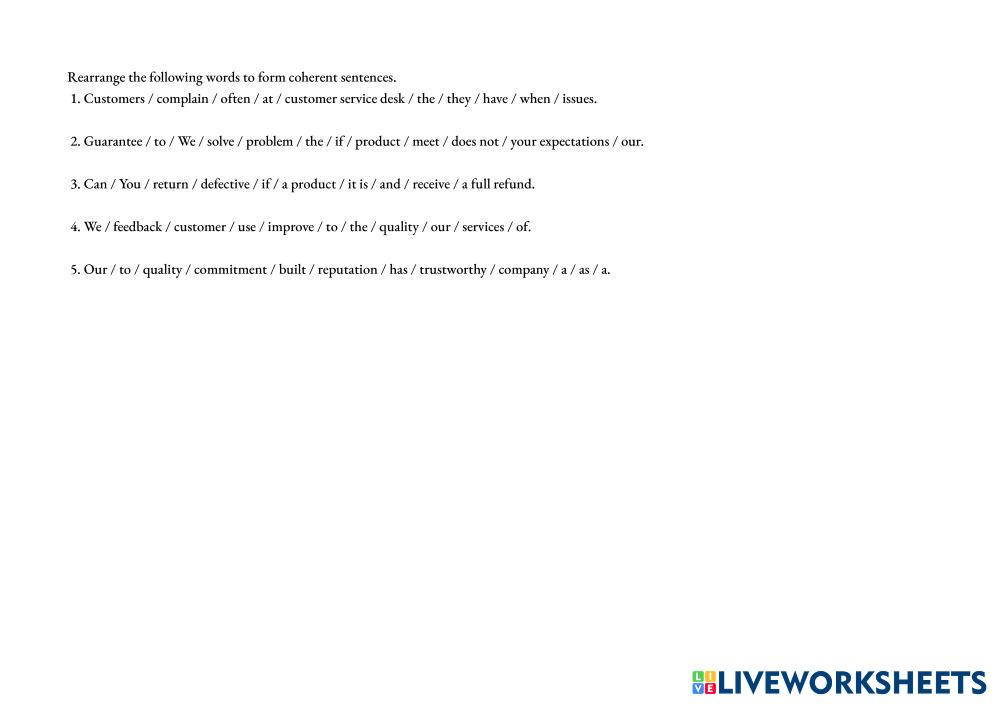 Rearrange the following words to form coherent sentences.
1. Customers / complain / often / at / customer service desk / the / they / have / when / issues.

2. Guarantee / to / We / solve / problem / the / if / product / meet / does not / your expectations / our.

3. Can / You / return / defective / if / a product / it is / and / receive / a full refund.

4. We / feedback / customer / use / improve / to / the / quality / our / services / of.

5. Our / to / quality / commitment / built / reputation / has / trustworthy / company / a / as / a.

LIVEWORKSHEETS